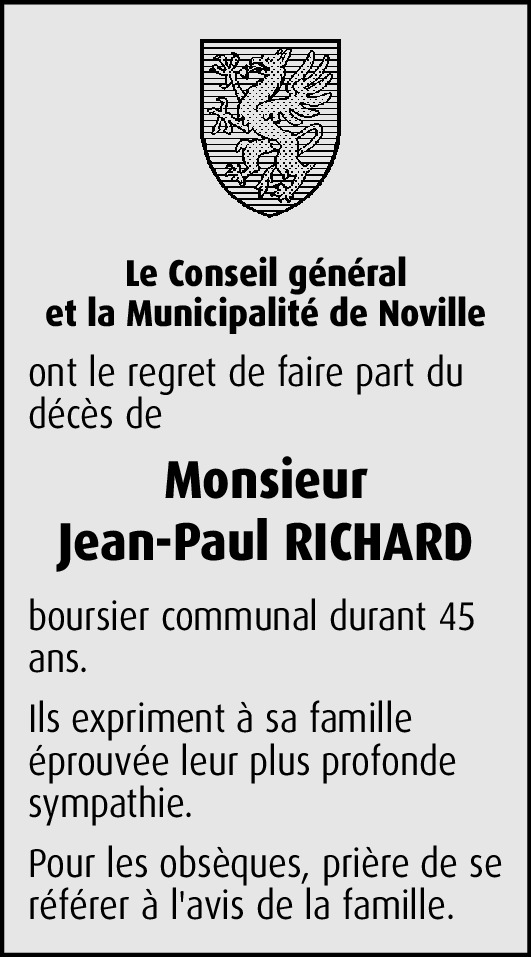 Le Conseil général
et la Municipalité de Noville

ont le regret de faire part du décès de

Monsieur
Jean-Paul RICHARD

boursier communal durant 45 ans.

Ils expriment à sa famille éprouvée leur plus profonde sympathie.

Pour les obsèques, prière de se référer à l'avis de la famille.